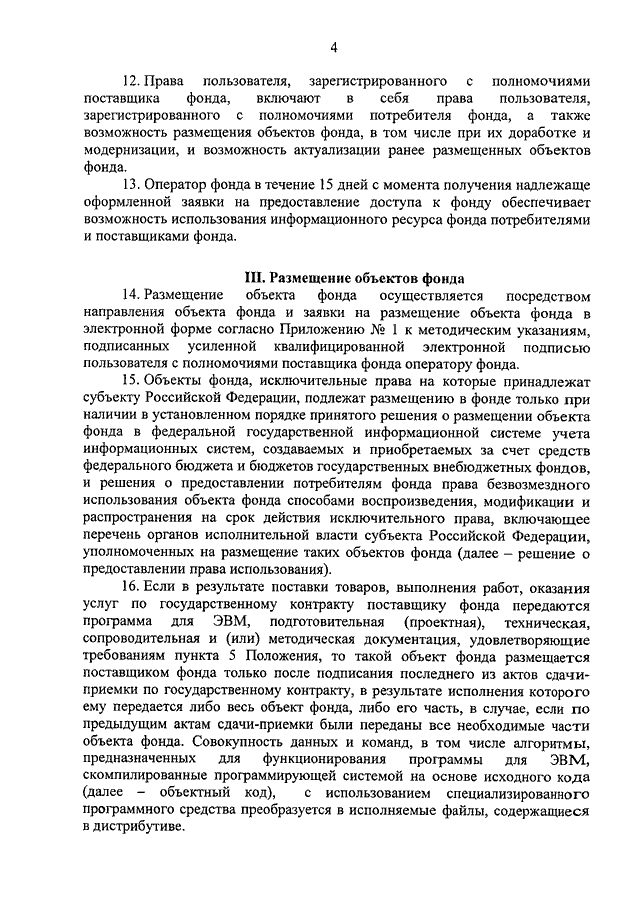 4

12. Права пользователя, зарегистрированного с полномочиями поставщика фонда, включают в себя права пользователя, зарегистрированного с полномочиями потребителя фонда, а также возможность размещения объектов фонда, в том числе при их доработке и модернизации, и возможность актуализации ранее размещенных объектов фонда.

13. Оператор фонда в течение 15 дней с момента получения надлежаще оформленной заявки на предоставление доступа к фонду обеспечивает возможность использования информационного ресурса фонда потребителями и поставщиками фонда.

III. Размещение объектов фонда

14. Размещение объекта фонда осуществляется посредством направления объекта фонда и заявки на размещение объекта фонда в электронной форме согласно Приложению № 1 к методическим указаниям, подписанных усиленной квалифицированной электронной подписью пользователя с полномочиями поставщика фонда оператору фонда.

15. Объекты фонда, исключительные права на которые принадлежат субъекту Российской Федерации, подлежат размещению в фонде только при наличии в установленном порядке принятого решения о размещении объекта фонда в федеральной государственной информационной системе учета информационных систем, создаваемых и приобретаемых за счет средств федерального бюджета и бюджетов государственных внебюджетных фондов, и решения о предоставлении потребителям фонда права безвозмездного использования объекта фонда способами воспроизведения, модификации и распространения на срок действия исключительного права, включающее перечень органов исполнительной власти субъекта Российской Федерации, уполномоченных на размещение таких объектов фонда (далее – решение о предоставлении права использования).

16. Если в результате поставки товаров, выполнения работ, оказания услуг по государственному контракту поставщику фонда передаются программа для ЭВМ, подготовительная (проектная), техническая, сопроводительная и (или) методическая документация, удовлетворяющие требованиям пункта 5 Положения, то такой объект фонда размещается поставщиком фонда только после подписания последнего из актов сдачи-приемки по государственному контракту, в результате исполнения которого ему передается либо весь объект фонда, либо его часть, в случае, если по предыдущим актам сдачи-приемки были переданы все необходимые части объекта фонда. Совокупность данных и команд, в том числе алгоритмы, предназначенных для функционирования программы для ЭВМ, скомпилированные программирующей системой на основе исходного кода (далее – объектный код), с использованием специализированного программного средства преобразуется в исполняемые файлы, содержащиеся в дистрибутиве.